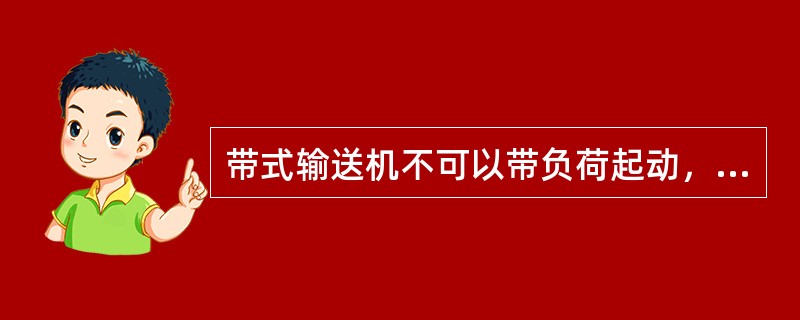 带式输送机不可以带负荷起动，...